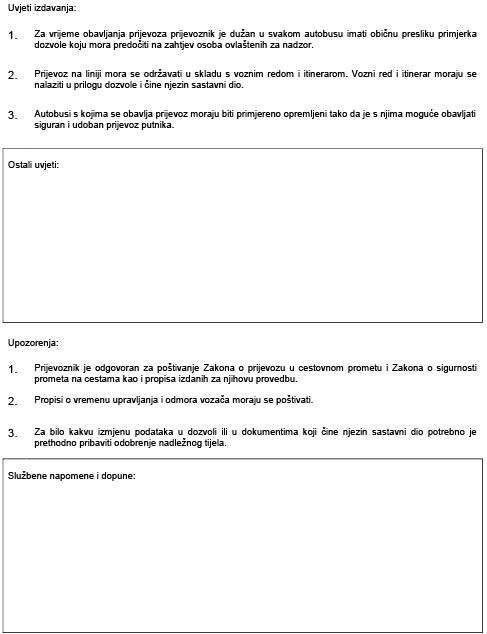 Uvjeti izdavanja:

1. Za vrijeme obavljanja prijevoza prijevoznik je dužan u svakom autobusu imati običnu presliku primjerka dozvole koju mora predočiti na zahtjev osoba ovlaštenih za nadzor.

2. Prijevoz na liniji mora se održavati u skladu s voznim redom i itinerarom. Vozni red i itinerar moraju se nalaziti u prilogu dozvole i čine njezin sastavni dio.

3. Autobusi s kojima se obavlja prijevoz moraju biti primjereno opremljeni tako da je s njima moguće obavljati siguran i udoban prijevoz putnika.

Ostali uvjeti:

Upozorenja:

1. Prijevoznik je odgovoran za poštivanje Zakona o prijevozu u cestovnom prometu i Zakona o sigurnosti prometa na cestama kao i propisa izdanih za njihovu provedbu.

2. Propisi o vremenu upravljanja i odmora vozača moraju se poštivati.

3. Za bilo kakvu izmjenu podataka u dozvoli ili u dokumentima koji čine njezin sastavni dio potrebno je prethodno pribaviti odobrenje nadležnog tijela.

Službene napomene i dopune: